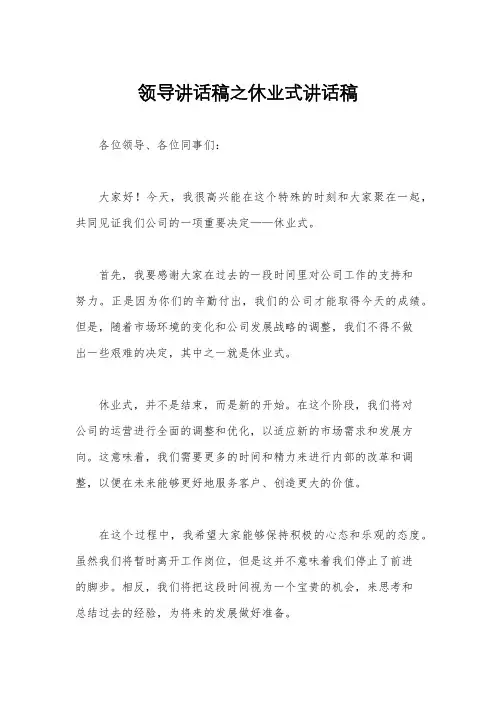 领导讲话稿之休业式讲话稿

各位领导、各位同事们：

大家好！今天，我很高兴能在这个特殊的时刻和大家聚在一起，共同见证我们公司的一项重要决定——休业式。

首先，我要感谢大家在过去的一段时间里对公司工作的支持和努力。正是因为你们的辛勤付出，我们的公司才能取得今天的成绩。但是，随着市场环境的变化和公司发展战略的调整，我们不得不做出一些艰难的决定，其中之一就是休业式。

休业式，并不是结束，而是新的开始。在这个阶段，我们将对公司的运营进行全面的调整和优化，以适应新的市场需求和发展方向。这意味着，我们需要更多的时间和精力来进行内部的改革和调整，以便在未来能够更好地服务客户、创造更大的价值。

在这个过程中，我希望大家能够保持积极的心态和乐观的态度。虽然我们将暂时离开工作岗位，但是这并不意味着我们停止了前进的脚步。相反，我们将把这段时间视为一个宝贵的机会，来思考和总结过去的经验，为将来的发展做好准备。